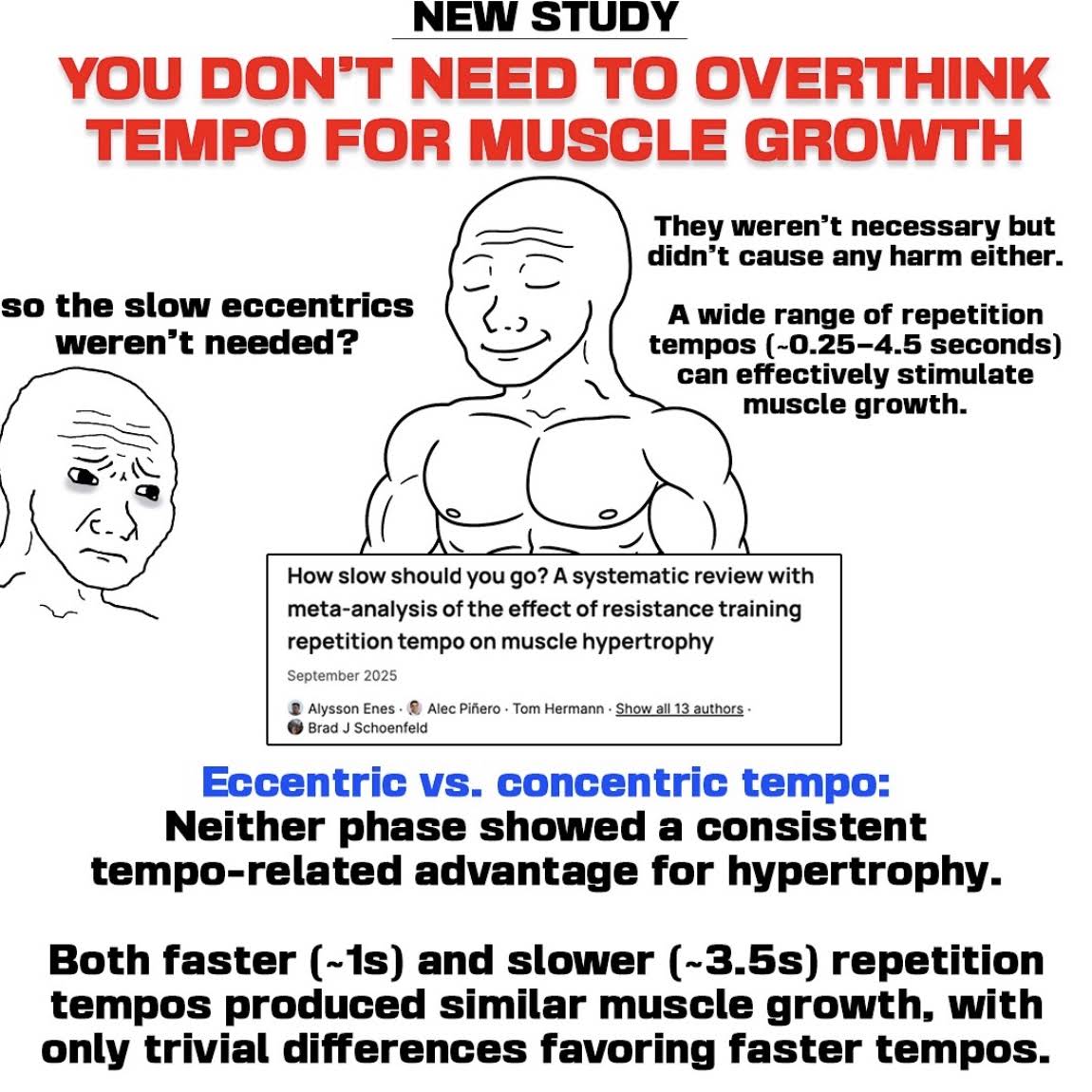 NEW STUDY

YOU DON'T NEED TO OVERTHINK TEMPO FOR MUSCLE GROWTH

so the slow eccentrics weren't needed?

They weren't necessary but didn't cause any harm either.

A wide range of repetition tempos (~0.25–4.5 seconds) can effectively stimulate muscle growth.

How slow should you go? A systematic review with meta-analysis of the effect of resistance training repetition tempo on muscle hypertrophy

September 2025

Alysson Enes · Alec Piñero · Tom Hermann · Show all 13 authors · Brad J Schoenfeld

Eccentric vs. concentric tempo:
Neither phase showed a consistent tempo-related advantage for hypertrophy.

Both faster (~1s) and slower (~3.5s) repetition tempos produced similar muscle growth, with only trivial differences favoring faster tempos.